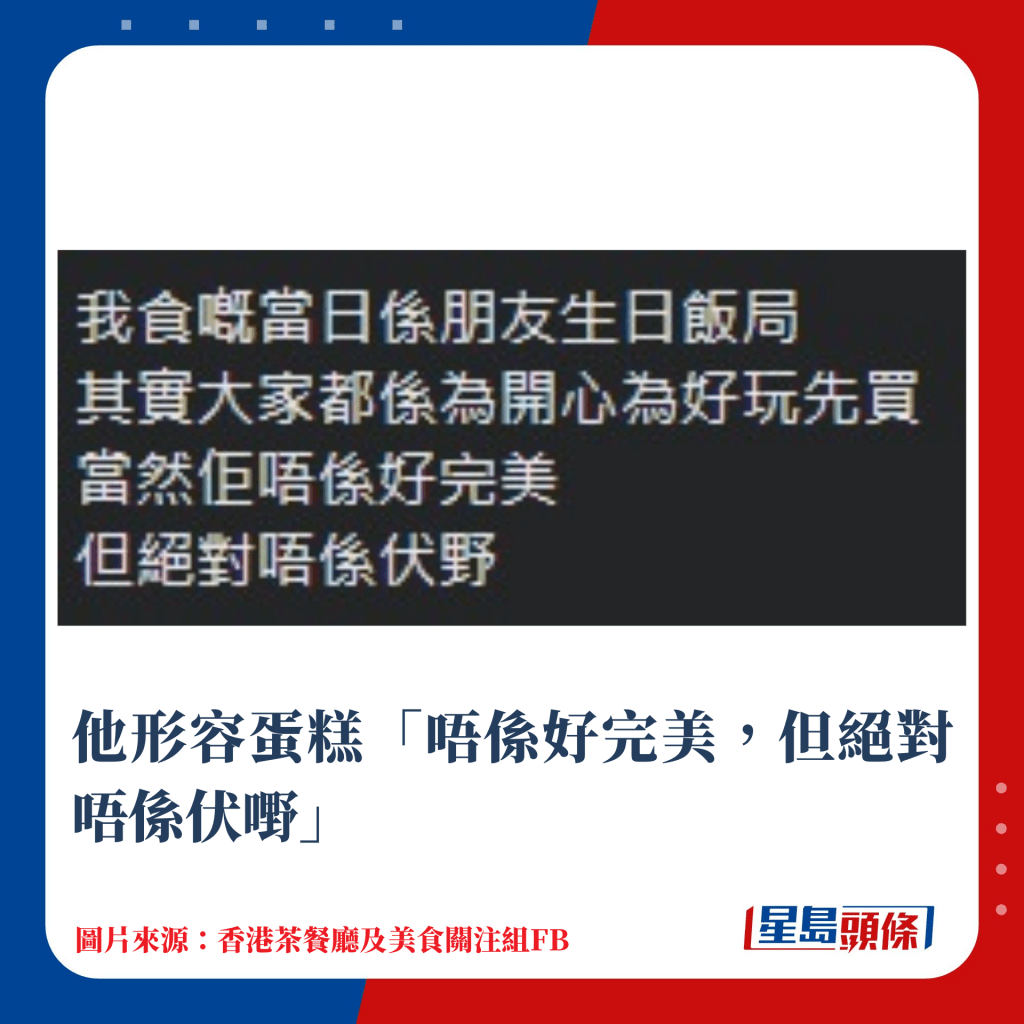 我食嘅當日係朋友生日飯局
其實大家都係為開心為好玩先買
當然佢唔係好完美
但絕對唔係伏野

他形容蛋糕「唔係好完美，但絕對唔係伏嘢」

圖片來源：香港茶餐廳及美食關注組FB

星島頭條